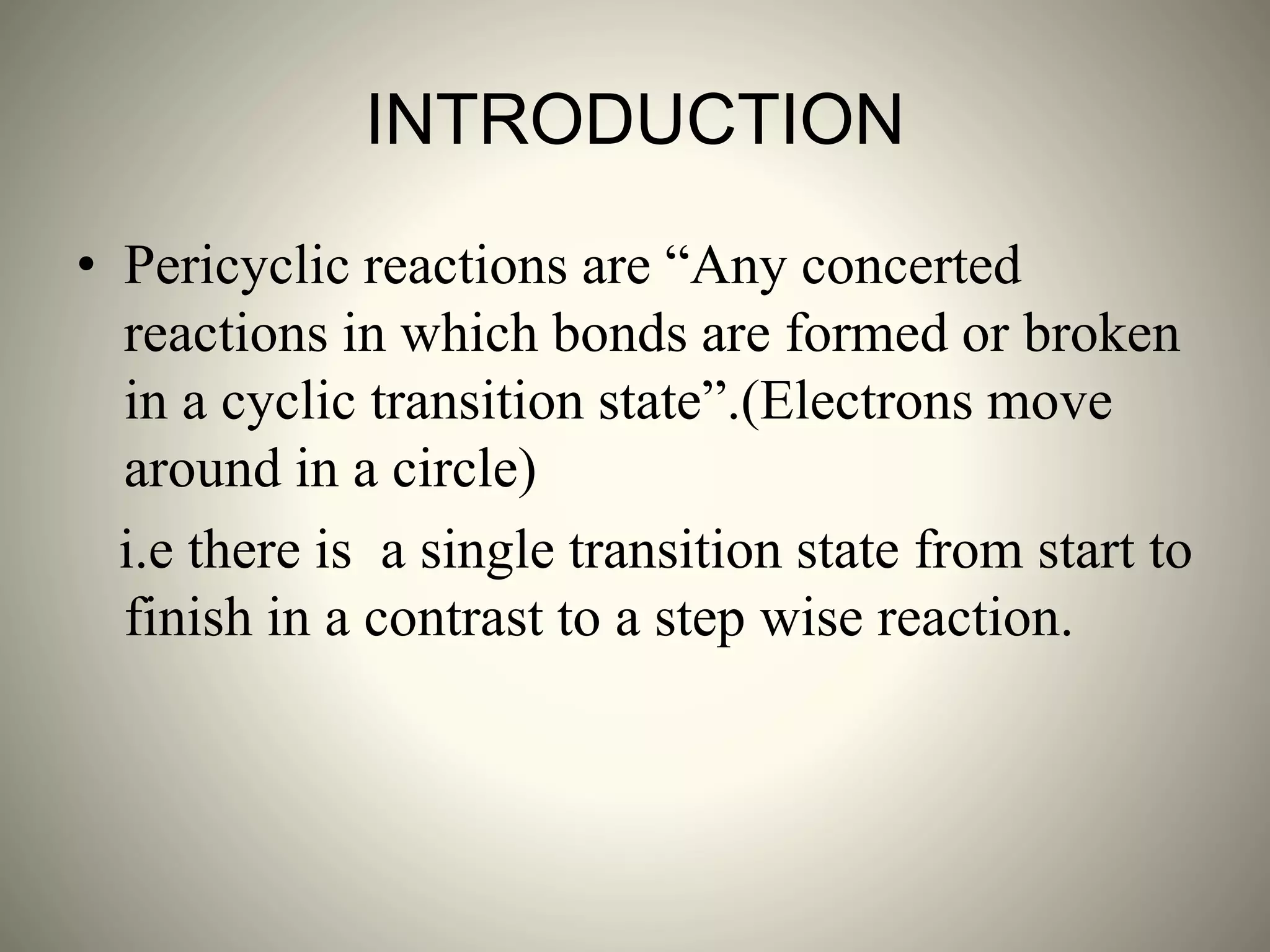 INTRODUCTION

• Pericyclic reactions are “Any concerted reactions in which bonds are formed or broken in a cyclic transition state”.(Electrons move around in a circle)

i.e there is a single transition state from start to finish in a contrast to a step wise reaction.